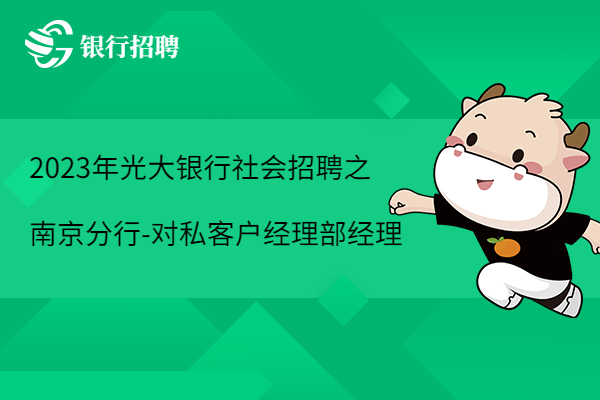 银行招聘

2023年光大银行社会招聘之

南京分行-对私客户经理部经理